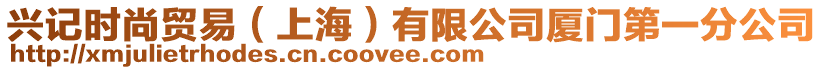 兴记时尚贸易（上海）有限公司厦门第一分公司
http://xmjulietrhodes.cn.coovee.com